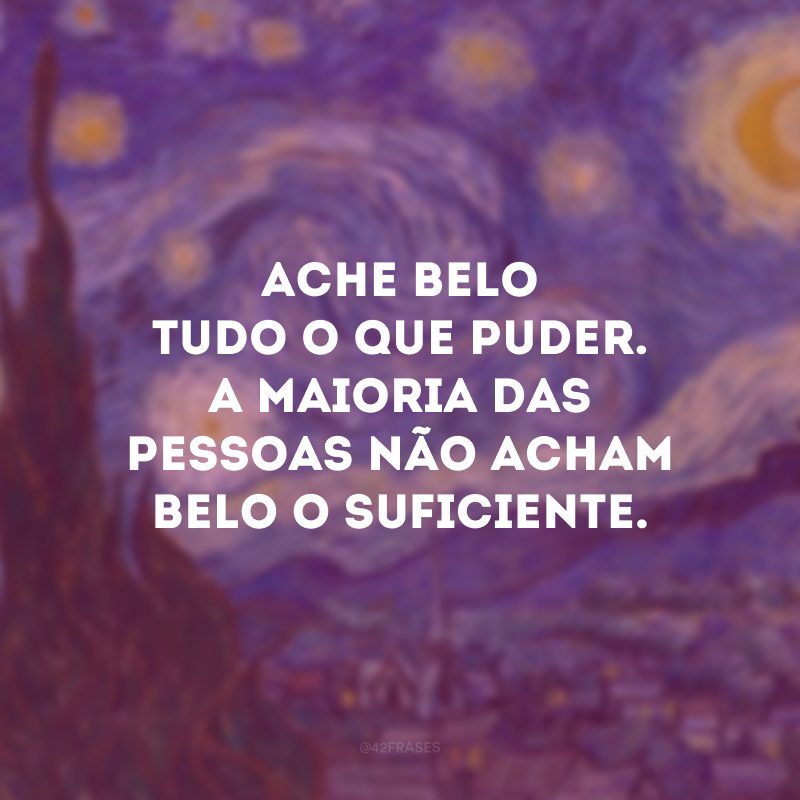 ACHE BELO
TUDO O QUE PUDER.
A MAIORIA DAS
PESSOAS NÃO ACHAM
BELO O SUFICIENTE.

@42FRASES